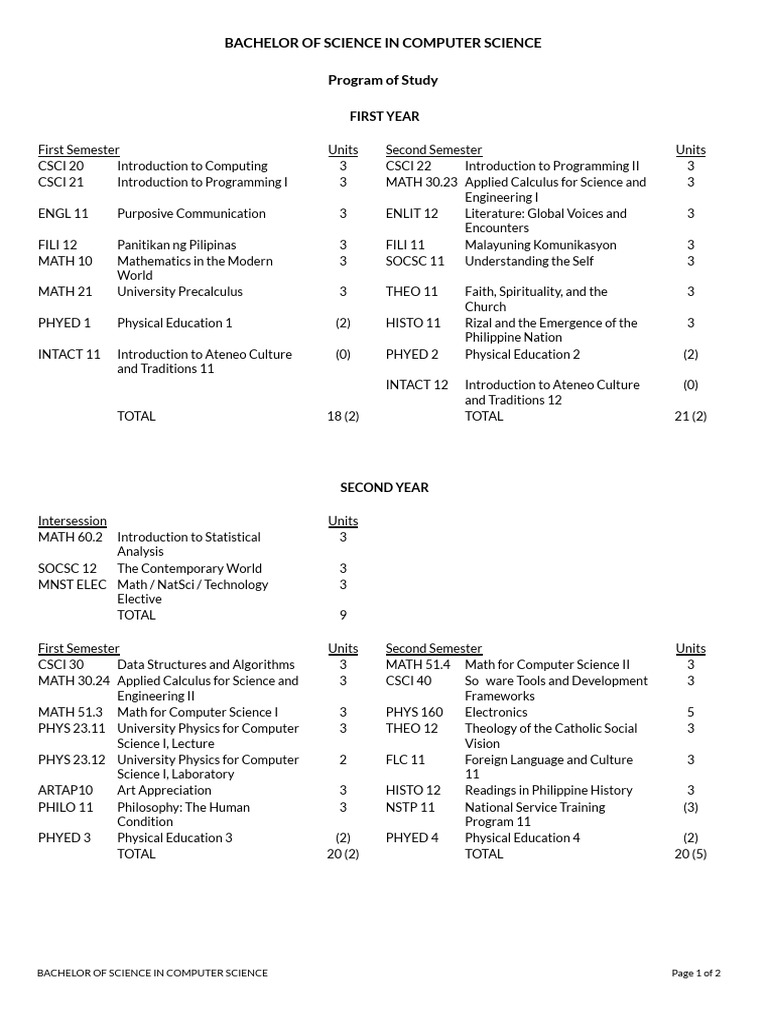 BACHELOR OF SCIENCE IN COMPUTER SCIENCE

Program of Study

FIRST YEAR

| First Semester | | Units |
|---|---|---|
| CSCI 20 | Introduction to Computing | 3 |
| CSCI 21 | Introduction to Programming I | 3 |
| ENGL 11 | Purposive Communication | 3 |
| FILI 12 | Panitikan ng Pilipinas | 3 |
| MATH 10 | Mathematics in the Modern World | 3 |
| MATH 21 | University Precalculus | 3 |
| PHYED 1 | Physical Education 1 | (2) |
| INTACT 11 | Introduction to Ateneo Culture and Traditions 11 | (0) |
| | TOTAL | 18 (2) |

| Second Semester | | Units |
|---|---|---|
| CSCI 22 | Introduction to Programming II | 3 |
| MATH 30.23 | Applied Calculus for Science and Engineering I | 3 |
| ENLIT 12 | Literature: Global Voices and Encounters | 3 |
| FILI 11 | Malayuning Komunikasyon | 3 |
| SOCSC 11 | Understanding the Self | 3 |
| THEO 11 | Faith, Spirituality, and the Church | 3 |
| HISTO 11 | Rizal and the Emergence of the Philippine Nation | 3 |
| PHYED 2 | Physical Education 2 | (2) |
| INTACT 12 | Introduction to Ateneo Culture and Traditions 12 | (0) |
| | TOTAL | 21 (2) |

SECOND YEAR

| Intersession | | Units |
|---|---|---|
| MATH 60.2 | Introduction to Statistical Analysis | 3 |
| SOCSC 12 | The Contemporary World | 3 |
| MNST ELEC | Math / NatSci / Technology Elective | 3 |
| | TOTAL | 9 |

| First Semester | | Units |
|---|---|---|
| CSCI 30 | Data Structures and Algorithms | 3 |
| MATH 30.24 | Applied Calculus for Science and Engineering II | 3 |
| MATH 51.3 | Math for Computer Science I | 3 |
| PHYS 23.11 | University Physics for Computer Science I, Lecture | 3 |
| PHYS 23.12 | University Physics for Computer Science I, Laboratory | 2 |
| ARTAP10 | Art Appreciation | 3 |
| PHILO 11 | Philosophy: The Human Condition | 3 |
| PHYED 3 | Physical Education 3 | (2) |
| | TOTAL | 20 (2) |

| Second Semester | | Units |
|---|---|---|
| MATH 51.4 | Math for Computer Science II | 3 |
| CSCI 40 | So ware Tools and Development Frameworks | 3 |
| PHYS 160 | Electronics | 5 |
| THEO 12 | Theology of the Catholic Social Vision | 3 |
| FLC 11 | Foreign Language and Culture 11 | 3 |
| HISTO 12 | Readings in Philippine History | 3 |
| NSTP 11 | National Service Training Program 11 | (3) |
| PHYED 4 | Physical Education 4 | (2) |
| | TOTAL | 20 (5) |

BACHELOR OF SCIENCE IN COMPUTER SCIENCE

Page 1 of 2